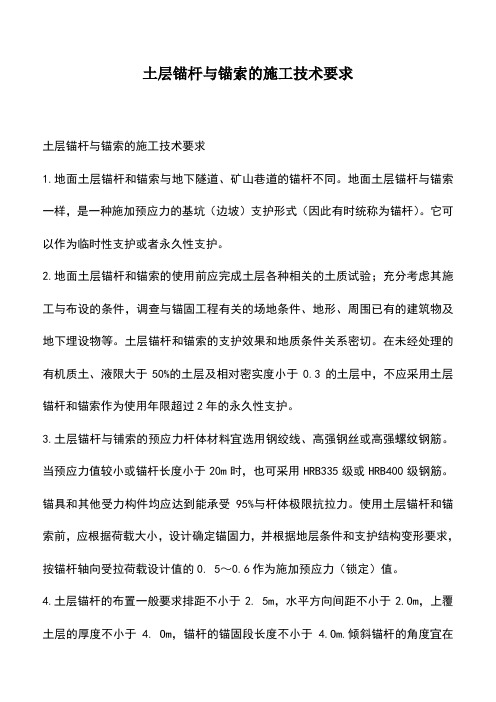 土层锚杆与锚索的施工技术要求

土层锚杆与锚索的施工技术要求

1.地面土层锚杆和锚索与地下隧道、矿山巷道的锚杆不同。地面土层锚杆与锚索一样，是一种施加预应力的基坑（边坡）支护形式（因此有时统称为锚杆）。它可以作为临时性支护或者永久性支护。

2.地面土层锚杆和锚索的使用前应完成土层各种相关的土质试验；充分考虑其施工与布设的条件，调查与锚固工程有关的场地条件、地形、周围已有的建筑物及地下埋设物等。土层锚杆和锚索的支护效果和地质条件关系密切。在未经处理的有机质土、液限大于 50%的土层及相对密实度小于 0.3 的土层中，不应采用土层锚杆和锚索作为使用年限超过 2 年的永久性支护。

3.土层锚杆与锚索的预应力杆体材料宜选用钢绞线、高强钢丝或高强螺纹钢筋。当预应力值较小或锚杆长度小于 20m 时，也可采用 HRB335 级或 HRB400 级钢筋。锚具和其他受力构件均应达到能承受 95%与杆体极限抗拉力。使用土层锚杆和锚索前，应根据荷载大小，设计确定锚固力，并根据地层条件和支护结构变形要求，按锚杆轴向受拉荷载设计值的 0. 5～0.6 作为施加预应力（锁定）值。

4.土层锚杆的布置一般要求排距不小于 2. 5m，水平方向间距不小于 2.0m，上覆土层的厚度不小于 4. 0m，锚杆的锚固段长度不小于 4.0m.倾斜锚杆的角度宜在